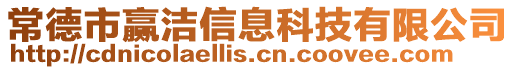 常德市赢洁信息科技有限公司
http://cdnicolaellis.cn.coovee.com